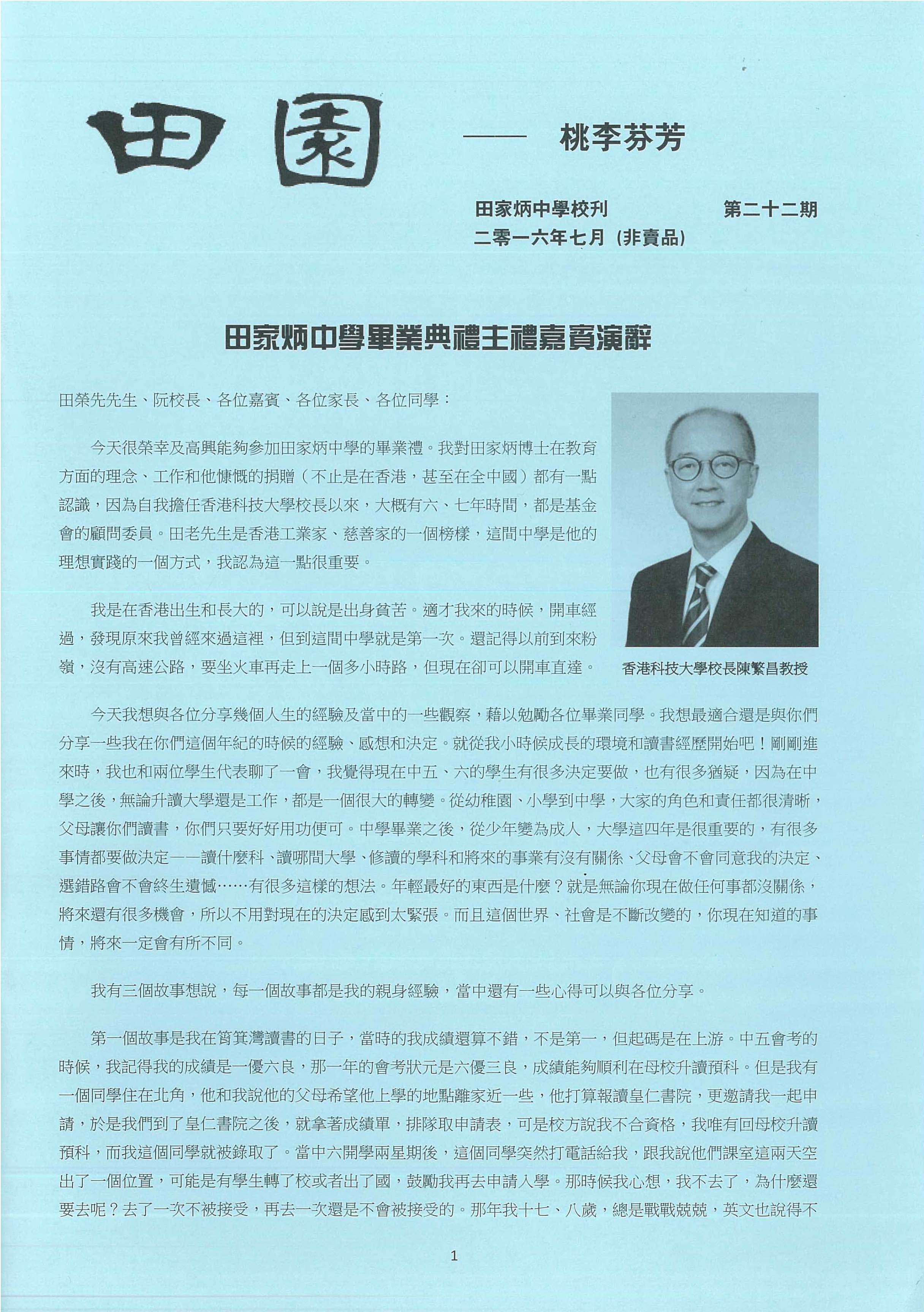 田園 —— 桃李芬芳

田家炳中學校刊 第二十二期
二零一六年七月（非賣品）

田家炳中學畢業典禮主禮嘉賓演辭

田榮先先生、阮校長、各位嘉賓、各位家長、各位同學：

今天很榮幸及高興能夠參加田家炳中學的畢業禮。我對田家炳博士在教育方面的理念、工作和他慷慨的捐贈（不止是在香港，甚至在全中國）都有一點認識，因為自我擔任香港科技大學校長以來，大概有六、七年時間，都是基金會的顧問委員。田老先生是香港工業家、慈善家的一個榜樣，這間中學是他的理想實踐的一個方式，我認為這一點很重要。

我是在香港出生和長大的，可以說是出身貧苦。適才我來的時候，開車經過，發現原來我曾經來過這裡，但到這間中學就是第一次。還記得以前到來粉嶺，沒有高速公路，要坐火車再走上一個多小時路，但現在卻可以開車直達。

香港科技大學校長陳繁昌教授

今天我想與各位分享幾個人生的經驗及當中的一些觀察，藉以勉勵各位畢業同學。我想最適合還是與你們分享一些我在你們這個年紀的時候的經驗、感想和決定。就從我小時候成長的環境和讀書經歷開始吧！剛剛進來時，我也和兩位學生代表聊了一會，我覺得現在中五、六的學生有很多決定要做，也有很多猶疑，因為在中學之後，無論升讀大學還是工作，都是一個很大的轉變。從幼稚園、小學到中學，大家的角色和責任都很清晰，父母讓你們讀書，你們只要好好用功便可。中學畢業之後，從少年變為成人，大學這四年是很重要的，有很多事情都要做決定——讀什麼科、讀哪間大學、修讀的學科和將來的事業有沒有關係、父母會不會同意我的決定、選錯路會不會終生遺憾……有很多這樣的想法。年輕最好的東西是什麼？就是無論你現在做任何事都沒關係，將來還有很多機會，所以不用對現在的決定感到太緊張。而且這個世界、社會是不斷改變的，你現在知道的事情，將來一定會有所不同。

我有三個故事想說，每一個故事都是我的親身經驗，當中還有一些心得可以與各位分享。

第一個故事是我在筲箕灣讀書的日子，當時的我成績還算不錯，不是第一，但起碼是在上游。中五會考的時候，我記得我的成績是一優六良，那一年的會考狀元是六優三良，成績能夠順利在母校升讀預科。但是我有一個同學住在北角，他和我說他的父母希望他上學的地點離家近一些，他打算報讀皇仁書院，更邀請我一起申請，於是我們到了皇仁書院之後，就拿著成績單，排隊取申請表，可是校方說我不合資格，我唯有回母校升讀預科，而我這個同學就被錄取了。當中六開學兩星期後，這個同學突然打電話給我，跟我說他們課室這兩天空出了一個位置，可能是有學生轉了校或者出了國，鼓勵我再去申請入學。那時候我心想，我不去了，為什麼還要去呢？去了一次不被接受，再去一次還是不會被接受的。那年我十七、八歲，總是戰戰兢兢，英文也說得不

1